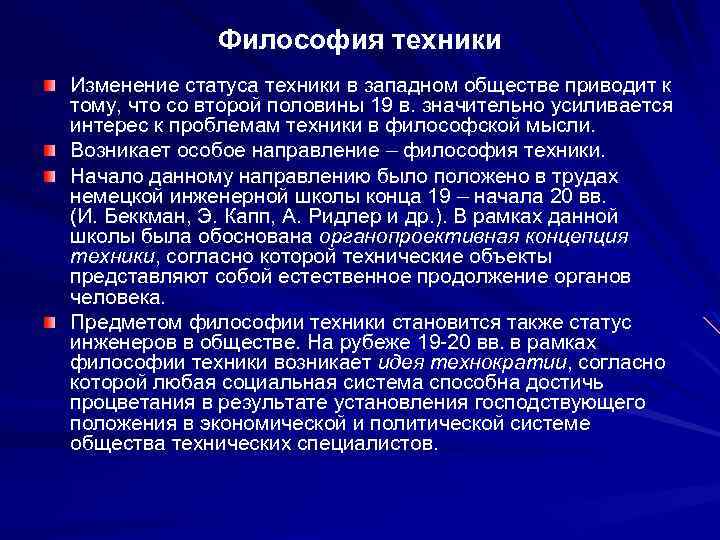 Философия техники

Изменение статуса техники в западном обществе приводит к тому, что со второй половины 19 в. значительно усиливается интерес к проблемам техники в философской мысли.

Возникает особое направление – философия техники.

Начало данному направлению было положено в трудах немецкой инженерной школы конца 19 – начала 20 вв. (И. Беккман, Э. Капп, А. Ридлер и др.). В рамках данной школы была обоснована органопроективная концепция техники, согласно которой технические объекты представляют собой естественное продолжение органов человека.

Предметом философии техники становится также статус инженеров в обществе. На рубеже 19-20 вв. в рамках философии техники возникает идея технократии, согласно которой любая социальная система способна достичь процветания в результате установления господствующего положения в экономической и политической системе общества технических специалистов.